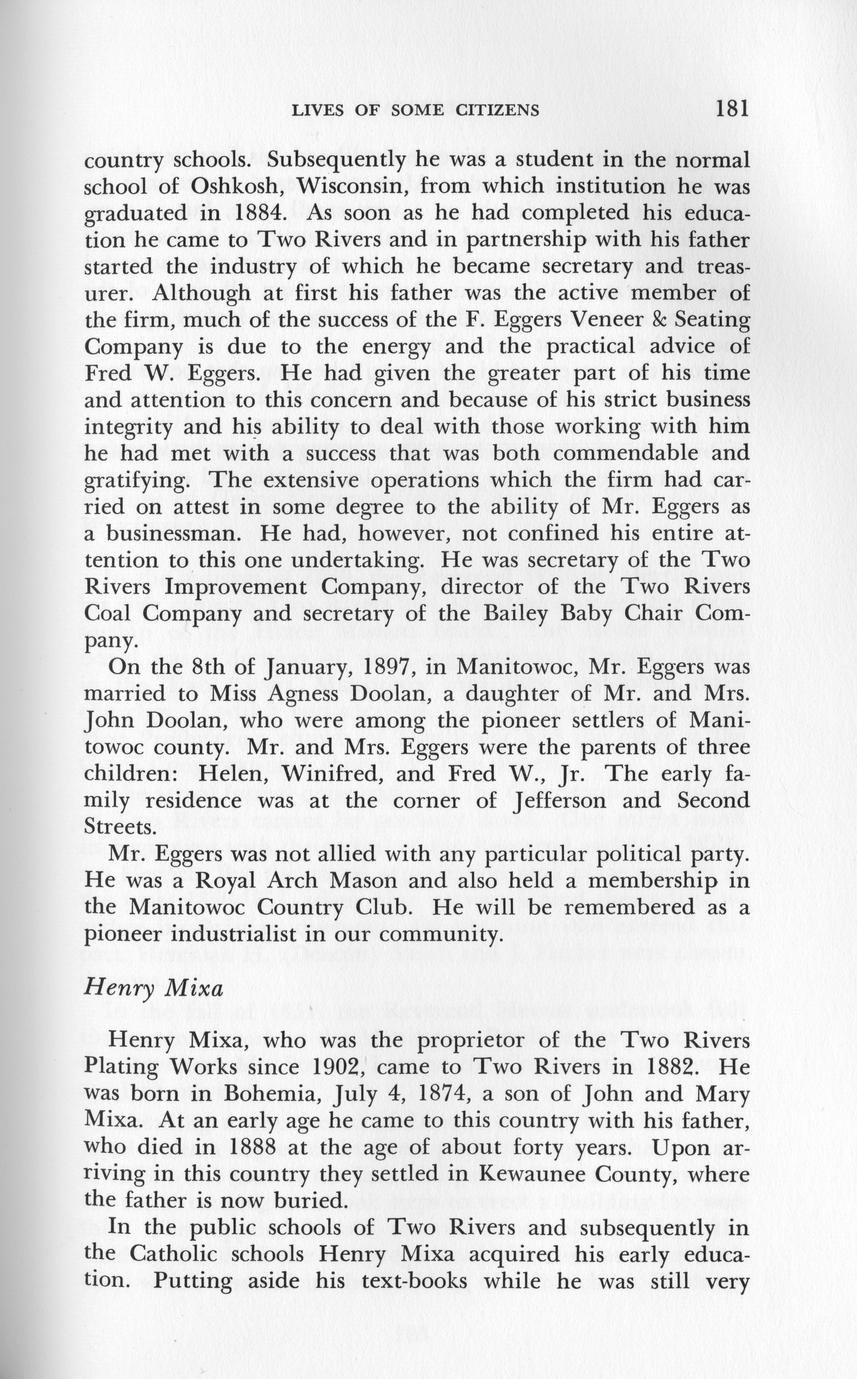 LIVES OF SOME CITIZENS 181

country schools. Subsequently he was a student in the normal school of Oshkosh, Wisconsin, from which institution he was graduated in 1884. As soon as he had completed his education he came to Two Rivers and in partnership with his father started the industry of which he became secretary and treasurer. Although at first his father was the active member of the firm, much of the success of the F. Eggers Veneer & Seating Company is due to the energy and the practical advice of Fred W. Eggers. He had given the greater part of his time and attention to this concern and because of his strict business integrity and his ability to deal with those working with him he had met with a success that was both commendable and gratifying. The extensive operations which the firm had carried on attest in some degree to the ability of Mr. Eggers as a businessman. He had, however, not confined his entire attention to this one undertaking. He was secretary of the Two Rivers Improvement Company, director of the Two Rivers Coal Company and secretary of the Bailey Baby Chair Company.

On the 8th of January, 1897, in Manitowoc, Mr. Eggers was married to Miss Agness Doolan, a daughter of Mr. and Mrs. John Doolan, who were among the pioneer settlers of Manitowoc county. Mr. and Mrs. Eggers were the parents of three children: Helen, Winifred, and Fred W., Jr. The early family residence was at the corner of Jefferson and Second Streets.

Mr. Eggers was not allied with any particular political party. He was a Royal Arch Mason and also held a membership in the Manitowoc Country Club. He will be remembered as a pioneer industrialist in our community.

Henry Mixa

Henry Mixa, who was the proprietor of the Two Rivers Plating Works since 1902, came to Two Rivers in 1882. He was born in Bohemia, July 4, 1874, a son of John and Mary Mixa. At an early age he came to this country with his father, who died in 1888 at the age of about forty years. Upon arriving in this country they settled in Kewaunee County, where the father is now buried.

In the public schools of Two Rivers and subsequently in the Catholic schools Henry Mixa acquired his early education. Putting aside his text-books while he was still very